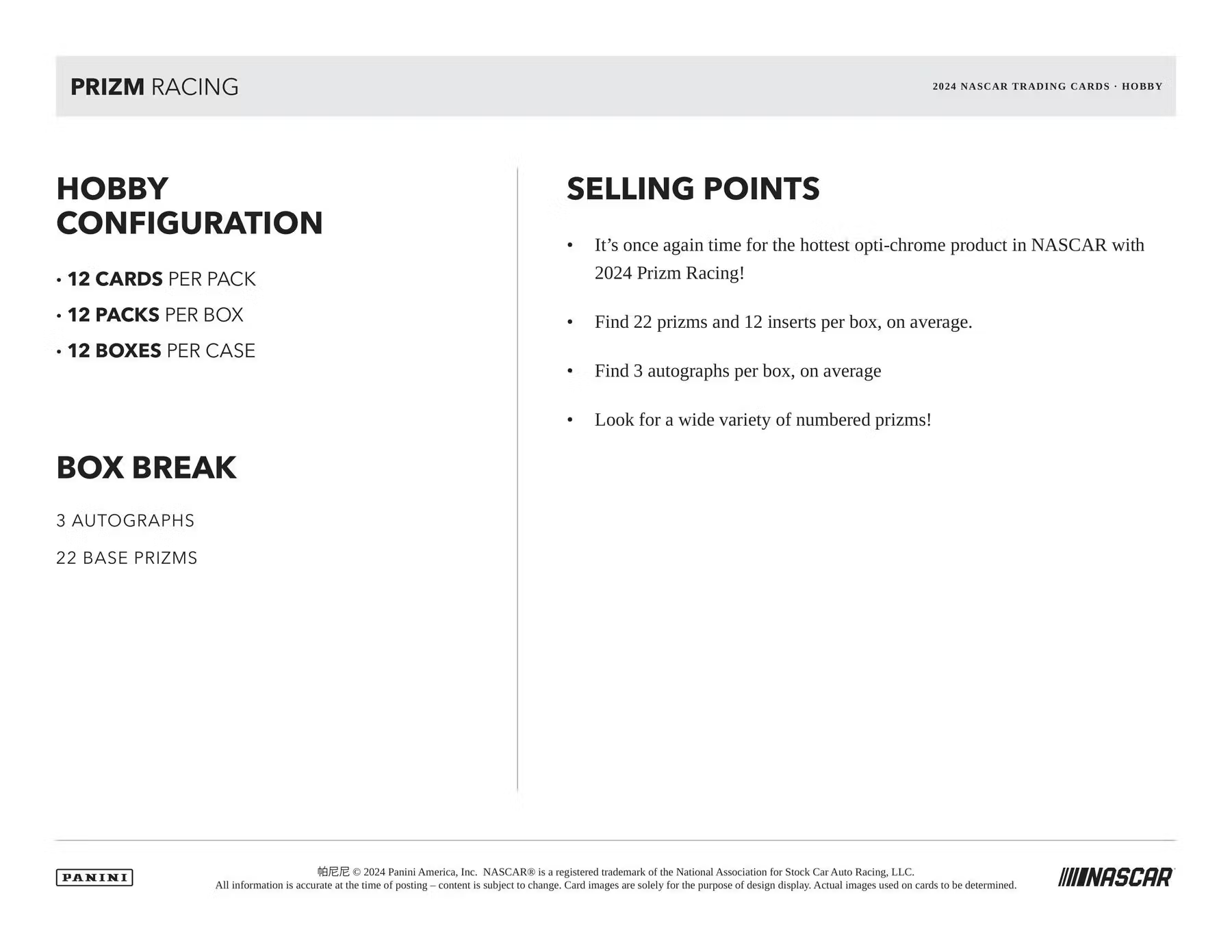 PRIZM RACING

2024 NASCAR TRADING CARDS · HOBBY

HOBBY CONFIGURATION

• 12 CARDS PER PACK
• 12 PACKS PER BOX
• 12 BOXES PER CASE

BOX BREAK

3 AUTOGRAPHS

22 BASE PRIZMS

SELLING POINTS

• It’s once again time for the hottest opti-chrome product in NASCAR with 2024 Prizm Racing!

• Find 22 prizms and 12 inserts per box, on average.

• Find 3 autographs per box, on average

• Look for a wide variety of numbered prizms!

PANINI

帕尼尼 © 2024 Panini America, Inc. NASCAR® is a registered trademark of the National Association for Stock Car Auto Racing, LLC.
All information is accurate at the time of posting – content is subject to change. Card images are solely for the purpose of design display. Actual images used on cards to be determined.

NASCAR